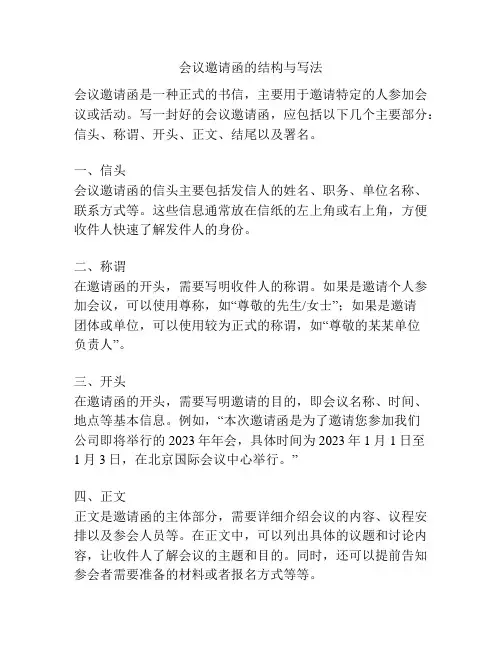 会议邀请函的结构与写法

会议邀请函是一种正式的书信，主要用于邀请特定的人参加会议或活动。写一封好的会议邀请函，应包括以下几个主要部分：信头、称谓、开头、正文、结尾以及署名。

一、信头
会议邀请函的信头主要包括发信人的姓名、职务、单位名称、联系方式等。这些信息通常放在信纸的左上角或右上角，方便收件人快速了解发件人的身份。

二、称谓
在邀请函的开头，需要写明收件人的称谓。如果是邀请个人参加会议，可以使用尊称，如“尊敬的先生/女士”；如果是邀请团体或单位，可以使用较为正式的称谓，如“尊敬的某某单位负责人”。

三、开头
在邀请函的开头，需要写明邀请的目的，即会议名称、时间、地点等基本信息。例如，“本次邀请函是为了邀请您参加我们公司即将举行的 2023 年年会，具体时间为 2023 年 1 月 1 日至 1 月 3 日，在北京国际会议中心举行。”

四、正文
正文是邀请函的主体部分，需要详细介绍会议的内容、议程安排以及参会人员等。在正文中，可以列出具体的议题和讨论内容，让收件人了解会议的主题和目的。同时，还可以提前告知参会者需要准备的材料或者报名方式等等。